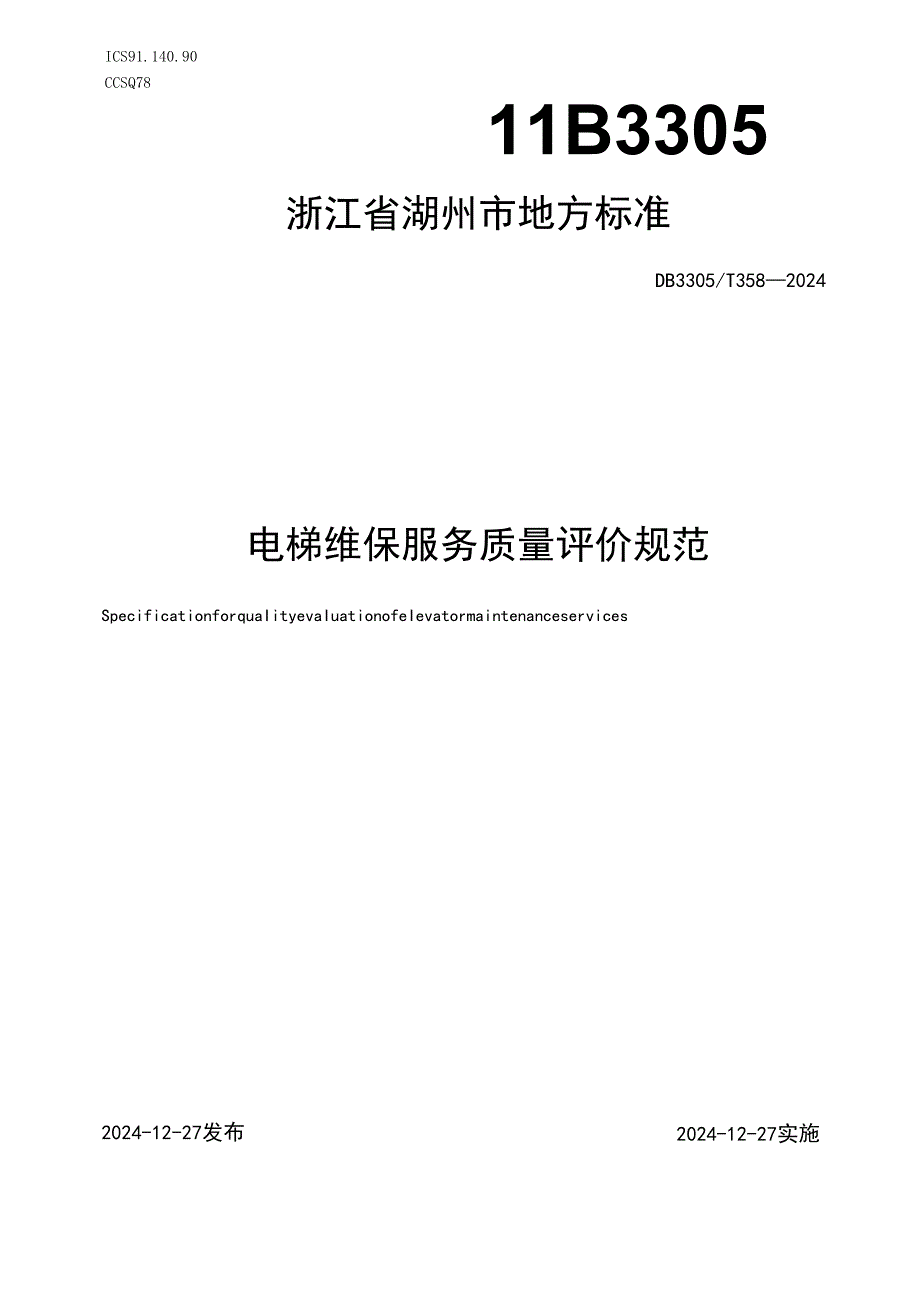 ICS91.140.90
CCSQ78

11B3305

浙江省湖州市地方标准

DB3305/T358—2024

电梯维保服务质量评价规范

Specificationforqualityevaluationofelevatormaintenanceservices

2024-12-27发布

2024-12-27实施